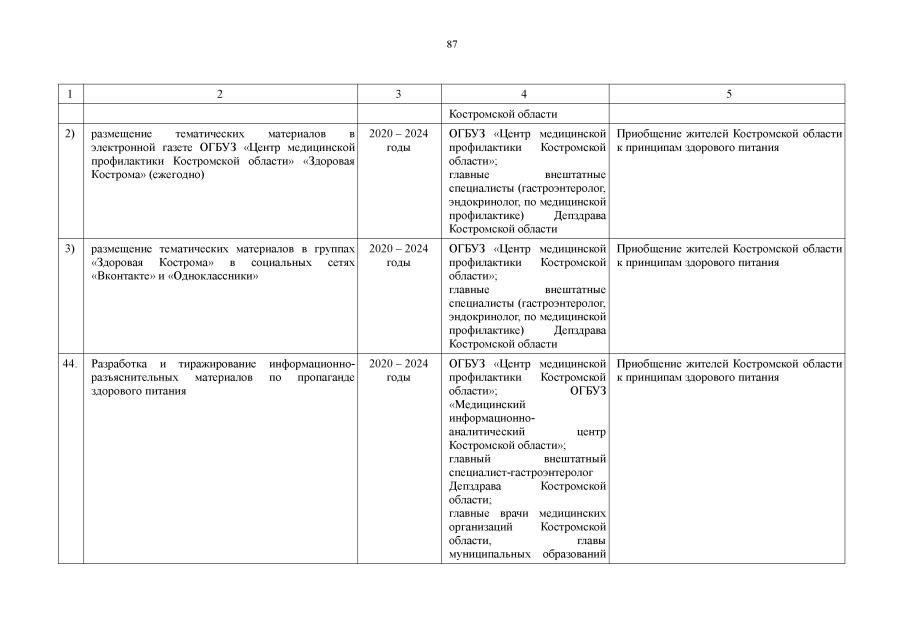 87

| 1 | 2 | 3 | 4 | 5 |
|---|---|---|---|---|
| | | | Костромской области | |
| 2) | размещение тематических материалов в электронной газете ОГБУЗ «Центр медицинской профилактики Костромской области» «Здоровая Кострома» (ежегодно) | 2020 – 2024 годы | ОГБУЗ «Центр медицинской профилактики Костромской области»; главные внештатные специалисты (гастроэнтеролог, эндокринолог, по медицинской профилактике) Депздрава Костромской области | Приобщение жителей Костромской области к принципам здорового питания |
| 3) | размещение тематических материалов в группах «Здоровая Кострома» в социальных сетях «Вконтакте» и «Одноклассники» | 2020 – 2024 годы | ОГБУЗ «Центр медицинской профилактики Костромской области»; главные внештатные специалисты (гастроэнтеролог, эндокринолог, по медицинской профилактике) Депздрава Костромской области | Приобщение жителей Костромской области к принципам здорового питания |
| 44. | Разработка и тиражирование информационно-разъяснительных материалов по пропаганде здорового питания | 2020 – 2024 годы | ОГБУЗ «Центр медицинской профилактики Костромской области»; ОГБУЗ «Медицинский информационно-аналитический центр Костромской области»; главный внештатный специалист-гастроэнтеролог Депздрава Костромской области; главные врачи медицинских организаций Костромской области, главы муниципальных образований | Приобщение жителей Костромской области к принципам здорового питания |